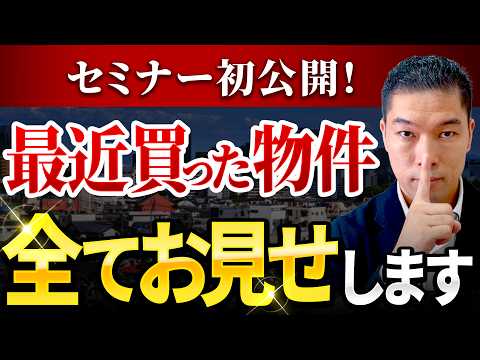 セミナー初公開!

最近買った物件

全てお見せします